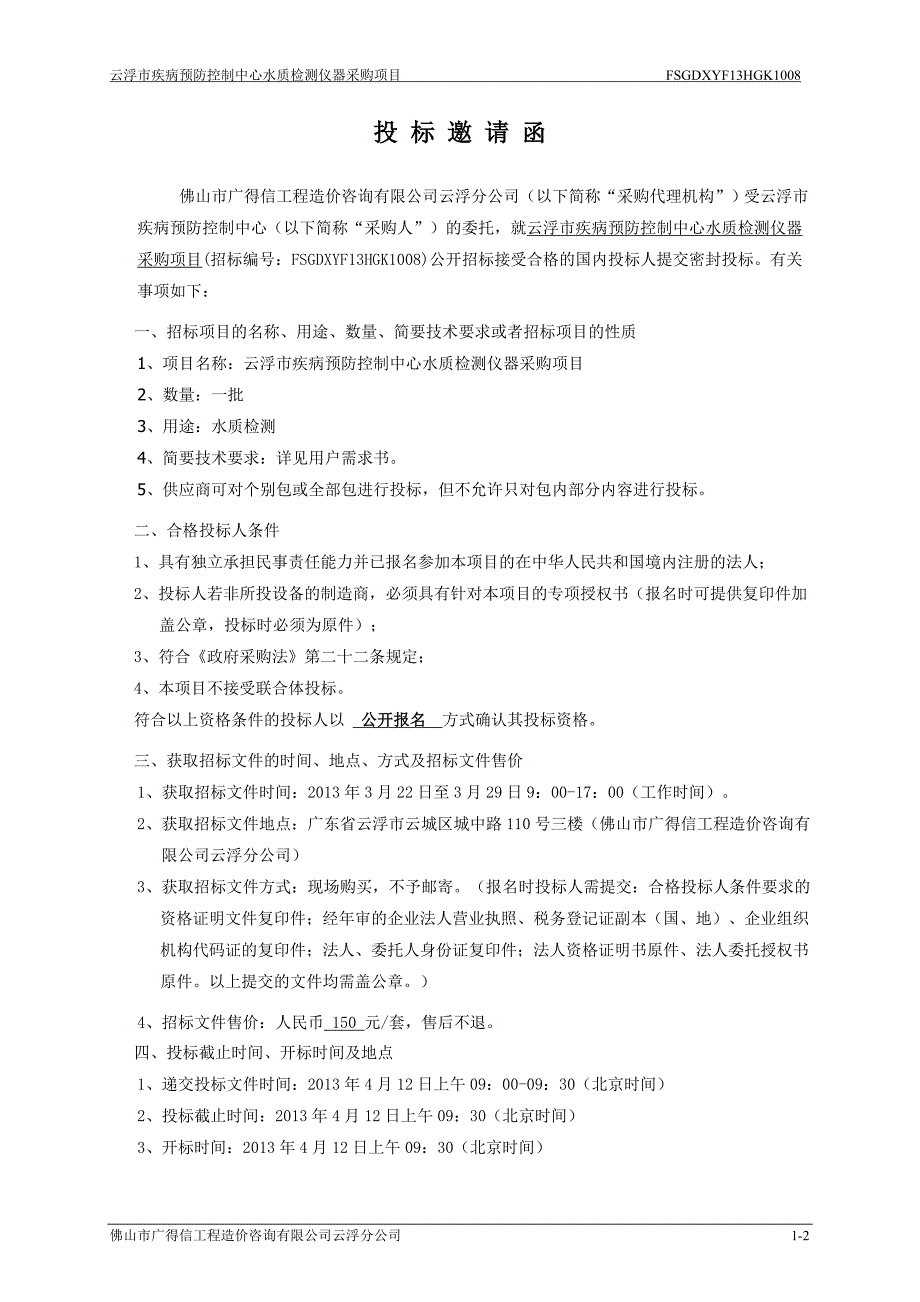 云浮市疾病预防控制中心水质检测仪器采购项目 FSGDXYF13HGK1008

投 标 邀 请 函

佛山市广得信工程造价咨询有限公司云浮分公司（以下简称“采购代理机构”）受云浮市疾病预防控制中心（以下简称“采购人”）的委托，就云浮市疾病预防控制中心水质检测仪器采购项目(招标编号：FSGDXYF13HGK1008)公开招标接受合格的国内投标人提交密封投标。有关事项如下：

一、招标项目的名称、用途、数量、简要技术要求或者招标项目的性质

1、项目名称：云浮市疾病预防控制中心水质检测仪器采购项目

2、数量：一批

3、用途：水质检测

4、简要技术要求：详见用户需求书。

5、供应商可对个别包或全部包进行投标，但不允许只对包内部分内容进行投标。

二、合格投标人条件

1、具有独立承担民事责任能力并已报名参加本项目的在中华人民共和国境内注册的法人；

2、投标人若非所投设备的制造商，必须具有针对本项目的专项授权书（报名时可提供复印件加盖公章，投标时必须为原件）；

3、符合《政府采购法》第二十二条规定；

4、本项目不接受联合体投标。

符合以上资格条件的投标人以 公开报名 方式确认其投标资格。

三、获取招标文件的时间、地点、方式及招标文件售价

1、获取招标文件时间：2013 年 3 月 22 日至 3 月 29 日 9：00-17：00（工作时间）。

2、获取招标文件地点：广东省云浮市云城区城中路 110 号三楼（佛山市广得信工程造价咨询有限公司云浮分公司）

3、获取招标文件方式：现场购买，不予邮寄。（报名时投标人需提交：合格投标人条件要求的资格证明文件复印件；经年审的企业法人营业执照、税务登记证副本（国、地）、企业组织机构代码证的复印件；法人、委托人身份证复印件；法人资格证明书原件、法人委托授权书原件。以上提交的文件均需盖公章。）

4、招标文件售价：人民币 150 元/套，售后不退。

四、投标截止时间、开标时间及地点

1、递交投标文件时间：2013 年 4 月 12 日上午 09：00-09：30（北京时间）

2、投标截止时间：2013 年 4 月 12 日上午 09：30（北京时间）

3、开标时间：2013 年 4 月 12 日上午 09：30（北京时间）

佛山市广得信工程造价咨询有限公司云浮分公司 1-2